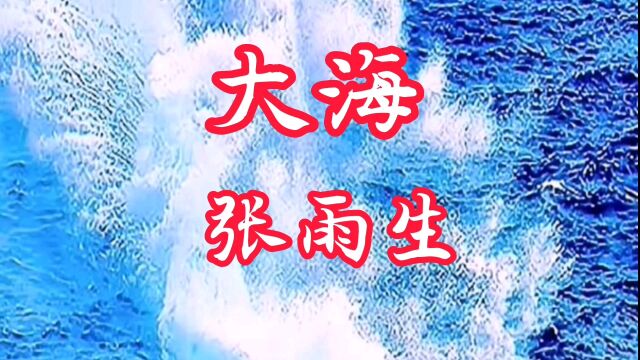 大海

张雨生